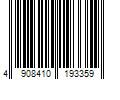 4 908410 193359